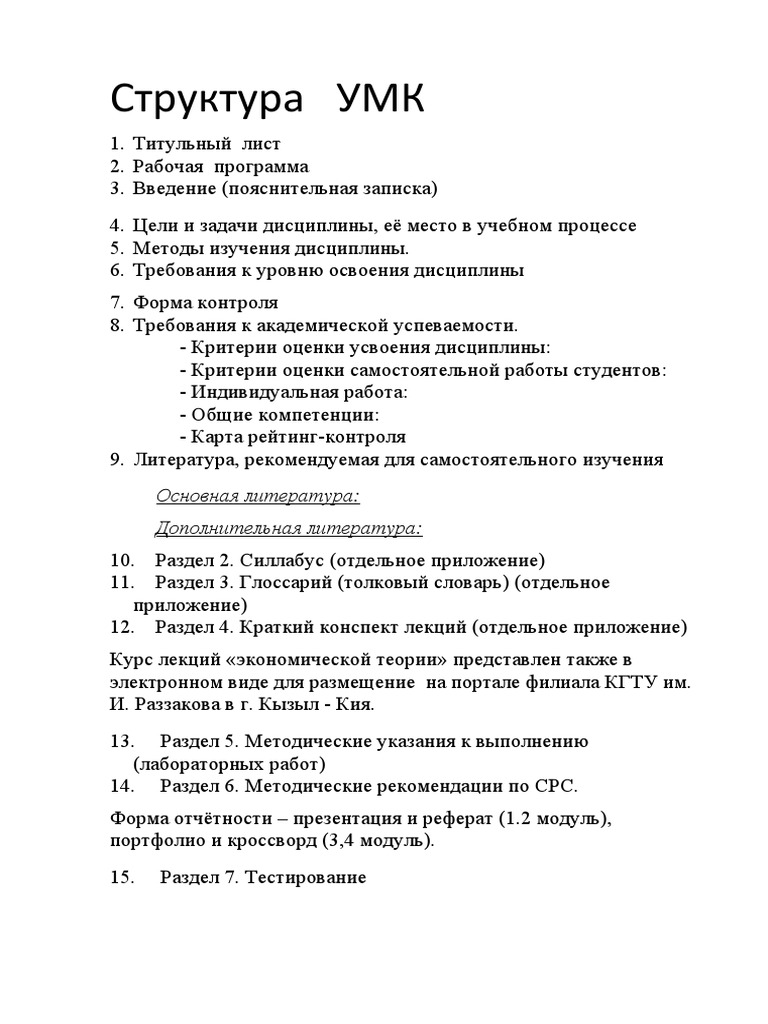 Структура УМК

1. Титульный лист
2. Рабочая программа
3. Введение (пояснительная записка)

4. Цели и задачи дисциплины, её место в учебном процессе
5. Методы изучения дисциплины.
6. Требования к уровню освоения дисциплины

7. Форма контроля
8. Требования к академической успеваемости.
- Критерии оценки усвоения дисциплины:
- Критерии оценки самостоятельной работы студентов:
- Индивидуальная работа:
- Общие компетенции:
- Карта рейтинг-контроля
9. Литература, рекомендуемая для самостоятельного изучения

Основная литература:

Дополнительная литература:

10. Раздел 2. Силлабус (отдельное приложение)
11. Раздел 3. Глоссарий (толковый словарь) (отдельное приложение)
12. Раздел 4. Краткий конспект лекций (отдельное приложение)

Курс лекций «экономической теории» представлен также в электронном виде для размещение на портале филиала КГТУ им. И. Раззакова в г. Кызыл - Кия.

13. Раздел 5. Методические указания к выполнению (лабораторных работ)
14. Раздел 6. Методические рекомендации по СРС.

Форма отчётности – презентация и реферат (1.2 модуль), портфолио и кроссворд (3,4 модуль).

15. Раздел 7. Тестирование